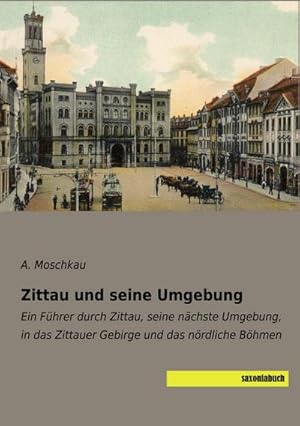 A. Moschkau

Zittau und seine Umgebung

Ein Führer durch Zittau, seine nächste Umgebung, in das Zittauer Gebirge und das nördliche Böhmen

saxoniabuch